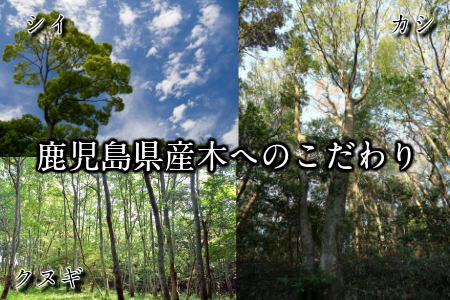 シイ

カシ

鹿児島県産木へのこだわり

クヌギ